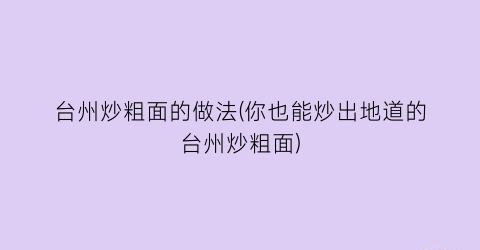 台州炒粗面的做法(你也能炒出地道的台州炒粗面)